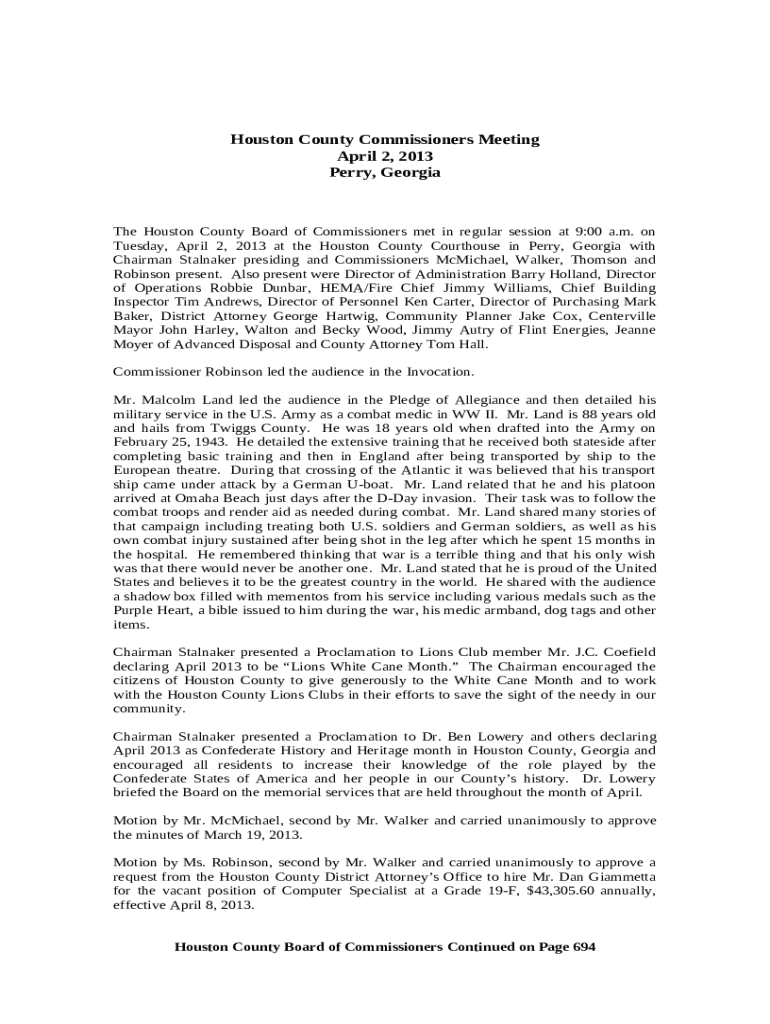 Houston County Commissioners Meeting
April 2, 2013
Perry, Georgia

The Houston County Board of Commissioners met in regular session at 9:00 a.m. on Tuesday, April 2, 2013 at the Houston County Courthouse in Perry, Georgia with Chairman Stalnaker presiding and Commissioners McMichael, Walker, Thomson and Robinson present. Also present were Director of Administration Barry Holland, Director of Operations Robbie Dunbar, HEMA/Fire Chief Jimmy Williams, Chief Building Inspector Tim Andrews, Director of Personnel Ken Carter, Director of Purchasing Mark Baker, District Attorney George Hartwig, Community Planner Jake Cox, Centerville Mayor John Harley, Walton and Becky Wood, Jimmy Autry of Flint Energies, Jeanne Moyer of Advanced Disposal and County Attorney Tom Hall.

Commissioner Robinson led the audience in the Invocation.

Mr. Malcolm Land led the audience in the Pledge of Allegiance and then detailed his military service in the U.S. Army as a combat medic in WW II. Mr. Land is 88 years old and hails from Twiggs County. He was 18 years old when drafted into the Army on February 25, 1943. He detailed the extensive training that he received both stateside after completing basic training and then in England after being transported by ship to the European theatre. During that crossing of the Atlantic it was believed that his transport ship came under attack by a German U-boat. Mr. Land related that he and his platoon arrived at Omaha Beach just days after the D-Day invasion. Their task was to follow the combat troops and render aid as needed during combat. Mr. Land shared many stories of that campaign including treating both U.S. soldiers and German soldiers, as well as his own combat injury sustained after being shot in the leg after which he spent 15 months in the hospital. He remembered thinking that war is a terrible thing and that his only wish was that there would never be another one. Mr. Land stated that he is proud of the United States and believes it to be the greatest country in the world. He shared with the audience a shadow box filled with mementos from his service including various medals such as the Purple Heart, a bible issued to him during the war, his medic armband, dog tags and other items.

Chairman Stalnaker presented a Proclamation to Lions Club member Mr. J.C. Coefield declaring April 2013 to be “Lions White Cane Month.” The Chairman encouraged the citizens of Houston County to give generously to the White Cane Month and to work with the Houston County Lions Clubs in their efforts to save the sight of the needy in our community.

Chairman Stalnaker presented a Proclamation to Dr. Ben Lowery and others declaring April 2013 as Confederate History and Heritage month in Houston County, Georgia and encouraged all residents to increase their knowledge of the role played by the Confederate States of America and her people in our County’s history. Dr. Lowery briefed the Board on the memorial services that are held throughout the month of April.

Motion by Mr. McMichael, second by Mr. Walker and carried unanimously to approve the minutes of March 19, 2013.

Motion by Ms. Robinson, second by Mr. Walker and carried unanimously to approve a request from the Houston County District Attorney’s Office to hire Mr. Dan Giammetta for the vacant position of Computer Specialist at a Grade 19-F, $43,305.60 annually, effective April 8, 2013.

Houston County Board of Commissioners Continued on Page 694